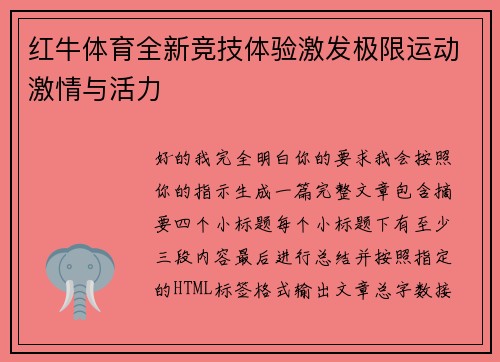 红牛体育全新竞技体验激发极限运动激情与活力

好的我完全明白你的要求我会按照你的指示生成一篇完整文章包含摘要四个小标题每个小标题下有至少三段内容最后进行总结并按照指定的HTML标签格式输出文章总字数接